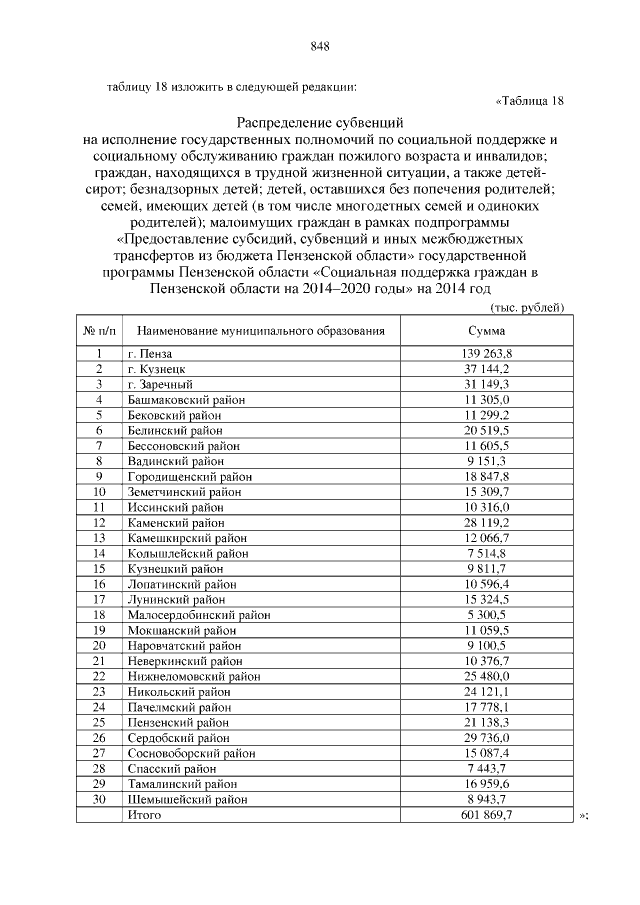 848

таблицу 18 изложить в следующей редакции:

«Таблица 18

Распределение субвенций
на исполнение государственных полномочий по социальной поддержке и социальному обслуживанию граждан пожилого возраста и инвалидов; граждан, находящихся в трудной жизненной ситуации, а также детей-сирот; безнадзорных детей; детей, оставшихся без попечения родителей; семей, имеющих детей (в том числе многодетных семей и одиноких родителей); малоимущих граждан в рамках подпрограммы «Предоставление субсидий, субвенций и иных межбюджетных трансфертов из бюджета Пензенской области» государственной программы Пензенской области «Социальная поддержка граждан в Пензенской области на 2014–2020 годы» на 2014 год

(тыс. рублей)

| № п/п | Наименование муниципального образования | Сумма |
|---|---|---|
| 1 | г. Пенза | 139 263,8 |
| 2 | г. Кузнецк | 37 144,2 |
| 3 | г. Заречный | 31 149,3 |
| 4 | Башмаковский район | 11 305,0 |
| 5 | Бековский район | 11 299,2 |
| 6 | Белинский район | 20 519,5 |
| 7 | Бессоновский район | 11 605,5 |
| 8 | Вадинский район | 9 151,3 |
| 9 | Городищенский район | 18 847,8 |
| 10 | Земетчинский район | 15 309,7 |
| 11 | Иссинский район | 10 316,0 |
| 12 | Каменский район | 28 119,2 |
| 13 | Камешкирский район | 12 066,7 |
| 14 | Колышлейский район | 7 514,8 |
| 15 | Кузнецкий район | 9 811,7 |
| 16 | Лопатинский район | 10 596,4 |
| 17 | Лунинский район | 15 324,5 |
| 18 | Малосердобинский район | 5 300,5 |
| 19 | Мокшанский район | 11 059,5 |
| 20 | Наровчатский район | 9 100,5 |
| 21 | Неверкинский район | 10 376,7 |
| 22 | Нижнеломовский район | 25 480,0 |
| 23 | Никольский район | 24 121,1 |
| 24 | Пачелмский район | 17 778,1 |
| 25 | Пензенский район | 21 138,3 |
| 26 | Сердобский район | 29 736,0 |
| 27 | Сосновоборский район | 15 087,4 |
| 28 | Спасский район | 7 443,7 |
| 29 | Тамалинский район | 16 959,6 |
| 30 | Шемышейский район | 8 943,7 |
| | Итого | 601 869,7 |

»;